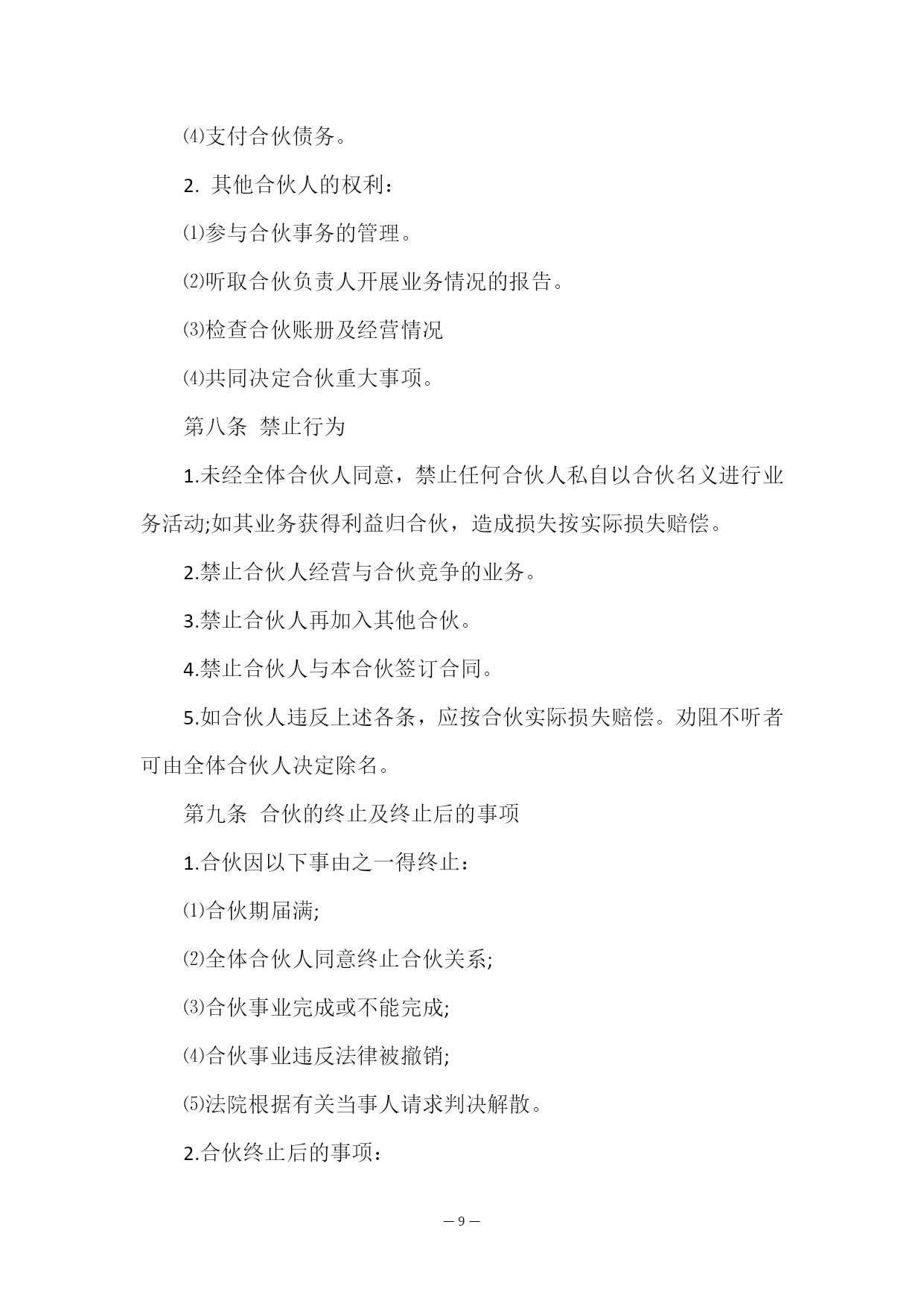 ⑷支付合伙债务。

2. 其他合伙人的权利：

⑴参与合伙事务的管理。

⑵听取合伙负责人开展业务情况的报告。

⑶检查合伙账册及经营情况

⑷共同决定合伙重大事项。

第八条 禁止行为

1.未经全体合伙人同意，禁止任何合伙人私自以合伙名义进行业务活动;如其业务获得利益归合伙，造成损失按实际损失赔偿。

2.禁止合伙人经营与合伙竞争的业务。

3.禁止合伙人再加入其他合伙。

4.禁止合伙人与本合伙签订合同。

5.如合伙人违反上述各条，应按合伙实际损失赔偿。劝阻不听者可由全体合伙人决定除名。

第九条 合伙的终止及终止后的事项

1.合伙因以下事由之一得终止：

⑴合伙期届满;

⑵全体合伙人同意终止合伙关系;

⑶合伙事业完成或不能完成;

⑷合伙事业违反法律被撤销;

⑸法院根据有关当事人请求判决解散。

2.合伙终止后的事项：

— 9 —